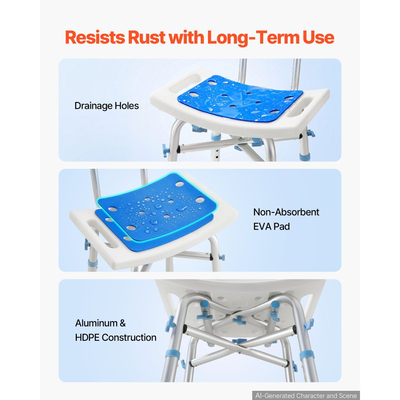 Resists Rust with Long-Term Use

Drainage Holes

Non-Absorbent
EVA Pad

Aluminum &
HDPE Construction

AI-Generated Character and Scene